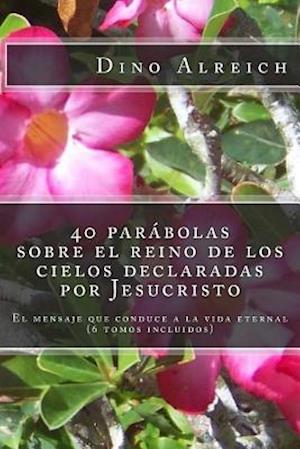 Dino Alreich

40 parábolas sobre el reino de los cielos declaradas por Jesucristo

El mensaje que conduce a la vida eternal (6 tomos incluidos)